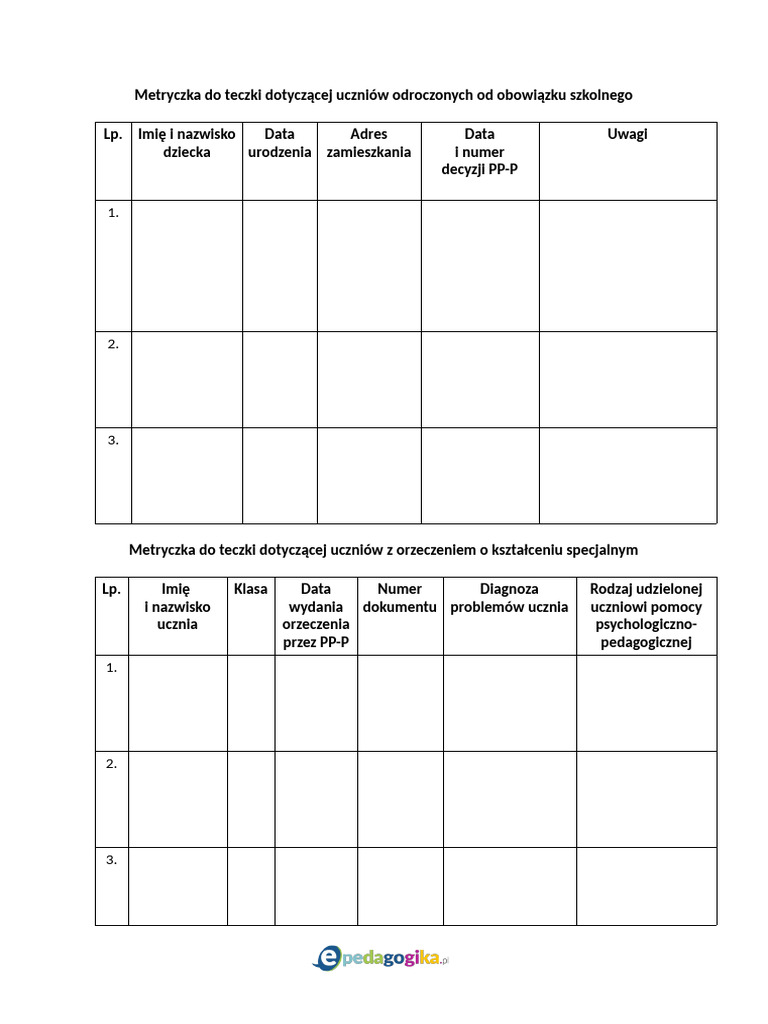 Metryczka do teczki dotyczącej uczniów odroczonych od obowiązku szkolnego

| Lp. | Imię i nazwisko dziecka | Data urodzenia | Adres zamieszkania | Data i numer decyzji PP-P | Uwagi |
|---|---|---|---|---|---|
| 1. | | | | | |
| 2. | | | | | |
| 3. | | | | | |

Metryczka do teczki dotyczącej uczniów z orzeczeniem o kształceniu specjalnym

| Lp. | Imię i nazwisko ucznia | Klasa | Data wydania orzeczenia przez PP-P | Numer dokumentu | Diagnoza problemów ucznia | Rodzaj udzielonej uczniowi pomocy psychologiczno-pedagogicznej |
|---|---|---|---|---|---|---|
| 1. | | | | | | |
| 2. | | | | | | |
| 3. | | | | | | |

epedagogika.pl